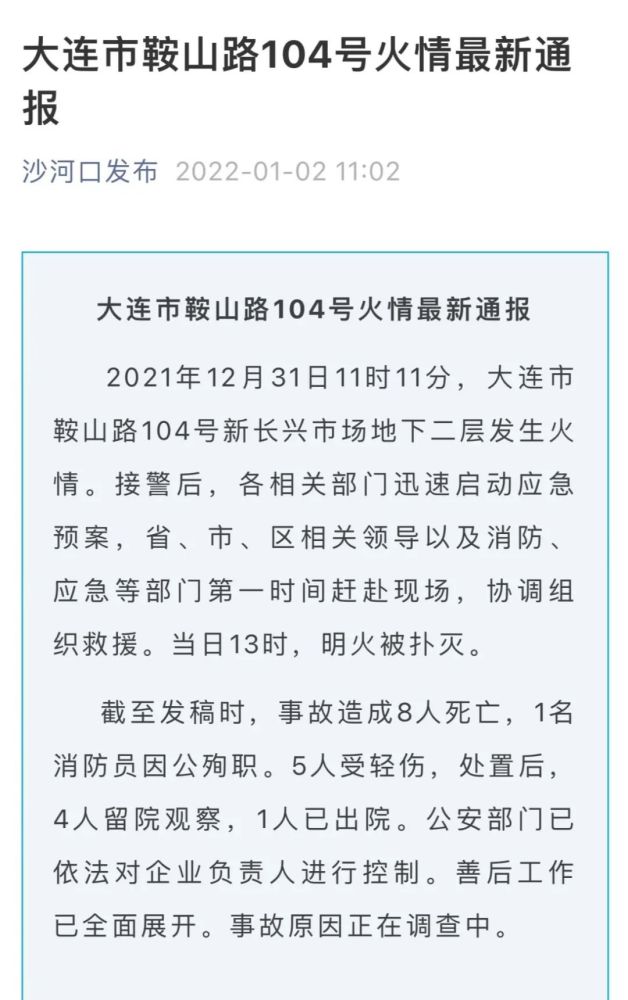 大连市鞍山路104号火情最新通报

沙河口发布 2022-01-02 11:02

大连市鞍山路104号火情最新通报

2021年12月31日11时11分，大连市鞍山路104号新长兴市场地下二层发生火情。接警后，各相关部门迅速启动应急预案，省、市、区相关领导以及消防、应急等部门第一时间赶赴现场，协调组织救援。当日13时，明火被扑灭。

截至发稿时，事故造成8人死亡，1名消防员因公殉职。5人受轻伤，处置后，4人留院观察，1人已出院。公安部门已依法对企业负责人进行控制。善后工作已全面展开。事故原因正在调查中。